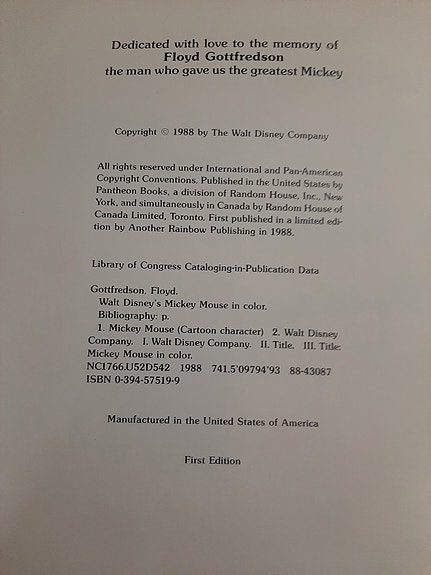 Dedicated with love to the memory of
Floyd Gottfredson
the man who gave us the greatest Mickey

Copyright © 1988 by The Walt Disney Company

All rights reserved under International and Pan-American Copyright Conventions. Published in the United States by Pantheon Books, a division of Random House, Inc., New York, and simultaneously in Canada by Random House of Canada Limited, Toronto. First published in a limited edition by Another Rainbow Publishing in 1988.

Library of Congress Cataloging-in-Publication Data

Gottfredson, Floyd.
Walt Disney's Mickey Mouse in color.
Bibliography: p.
1. Mickey Mouse (Cartoon character) 2. Walt Disney Company. I. Walt Disney Company. II. Title. III. Title: Mickey Mouse in color.
NC1766.U52D542 1988 741.5'09794'93 88-43087
ISBN 0-394-57519-9

Manufactured in the United States of America

First Edition